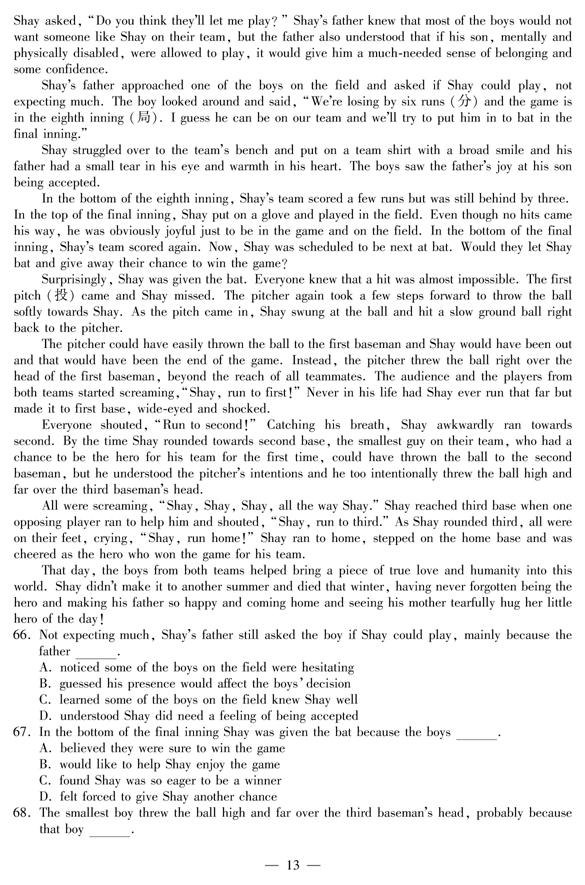 Shay asked, "Do you think they'll let me play?" Shay's father knew that most of the boys would not want someone like Shay on their team, but the father also understood that if his son, mentally and physically disabled, were allowed to play, it would give him a much-needed sense of belonging and some confidence.

Shay's father approached one of the boys on the field and asked if Shay could play, not expecting much. The boy looked around and said, "We're losing by six runs (分) and the game is in the eighth inning (局). I guess he can be on our team and we'll try to put him in to bat in the final inning."

Shay struggled over to the team's bench and put on a team shirt with a broad smile and his father had a small tear in his eye and warmth in his heart. The boys saw the father's joy at his son being accepted.

In the bottom of the eighth inning, Shay's team scored a few runs but was still behind by three. In the top of the final inning, Shay put on a glove and played in the field. Even though no hits came his way, he was obviously joyful just to be in the game and on the field. In the bottom of the final inning, Shay's team scored again. Now, Shay was scheduled to be next at bat. Would they let Shay bat and give away their chance to win the game?

Surprisingly, Shay was given the bat. Everyone knew that a hit was almost impossible. The first pitch (投) came and Shay missed. The pitcher again took a few steps forward to throw the ball softly towards Shay. As the pitch came in, Shay swung at the ball and hit a slow ground ball right back to the pitcher.

The pitcher could have easily thrown the ball to the first baseman and Shay would have been out and that would have been the end of the game. Instead, the pitcher threw the ball right over the head of the first baseman, beyond the reach of all teammates. The audience and the players from both teams started screaming, "Shay, run to first!" Never in his life had Shay ever run that far but made it to first base, wide-eyed and shocked.

Everyone shouted, "Run to second!" Catching his breath, Shay awkwardly ran towards second. By the time Shay rounded towards second base, the smallest guy on their team, who had a chance to be the hero for his team for the first time, could have thrown the ball to the second baseman, but he understood the pitcher's intentions and he too intentionally threw the ball high and far over the third baseman's head.

All were screaming, "Shay, Shay, Shay, all the way Shay." Shay reached third base when one opposing player ran to help him and shouted, "Shay, run to third." As Shay rounded third, all were on their feet, crying, "Shay, run home!" Shay ran to home, stepped on the home base and was cheered as the hero who won the game for his team.

That day, the boys from both teams helped bring a piece of true love and humanity into this world. Shay didn't make it to another summer and died that winter, having never forgotten being the hero and making his father so happy and coming home and seeing his mother tearfully hug her little hero of the day!

66. Not expecting much, Shay's father still asked the boy if Shay could play, mainly because the father ______.
A. noticed some of the boys on the field were hesitating
B. guessed his presence would affect the boys' decision
C. learned some of the boys on the field knew Shay well
D. understood Shay did need a feeling of being accepted

67. In the bottom of the final inning Shay was given the bat because the boys ______.
A. believed they were sure to win the game
B. would like to help Shay enjoy the game
C. found Shay was so eager to be a winner
D. felt forced to give Shay another chance

68. The smallest boy threw the ball high and far over the third baseman's head, probably because that boy ______.

— 13 —